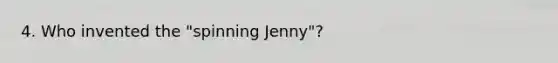 4. Who invented the "spinning Jenny"?